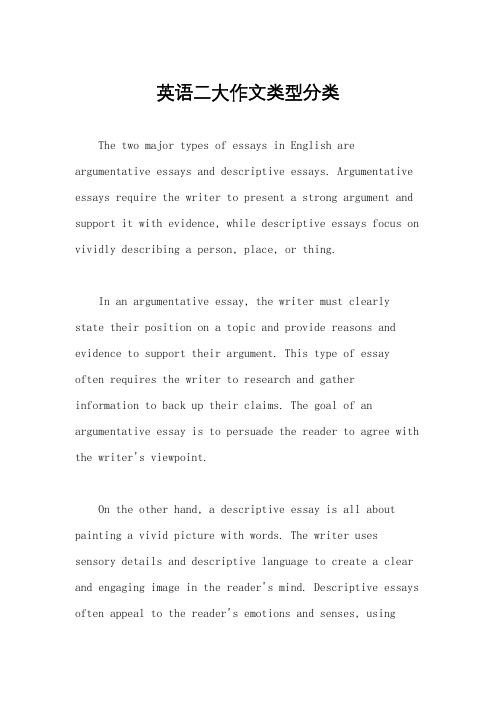 英语二大作文类型分类

The two major types of essays in English are argumentative essays and descriptive essays. Argumentative essays require the writer to present a strong argument and support it with evidence, while descriptive essays focus on vividly describing a person, place, or thing.

In an argumentative essay, the writer must clearly state their position on a topic and provide reasons and evidence to support their argument. This type of essay often requires the writer to research and gather information to back up their claims. The goal of an argumentative essay is to persuade the reader to agree with the writer's viewpoint.

On the other hand, a descriptive essay is all about painting a vivid picture with words. The writer uses sensory details and descriptive language to create a clear and engaging image in the reader's mind. Descriptive essays often appeal to the reader's emotions and senses, using